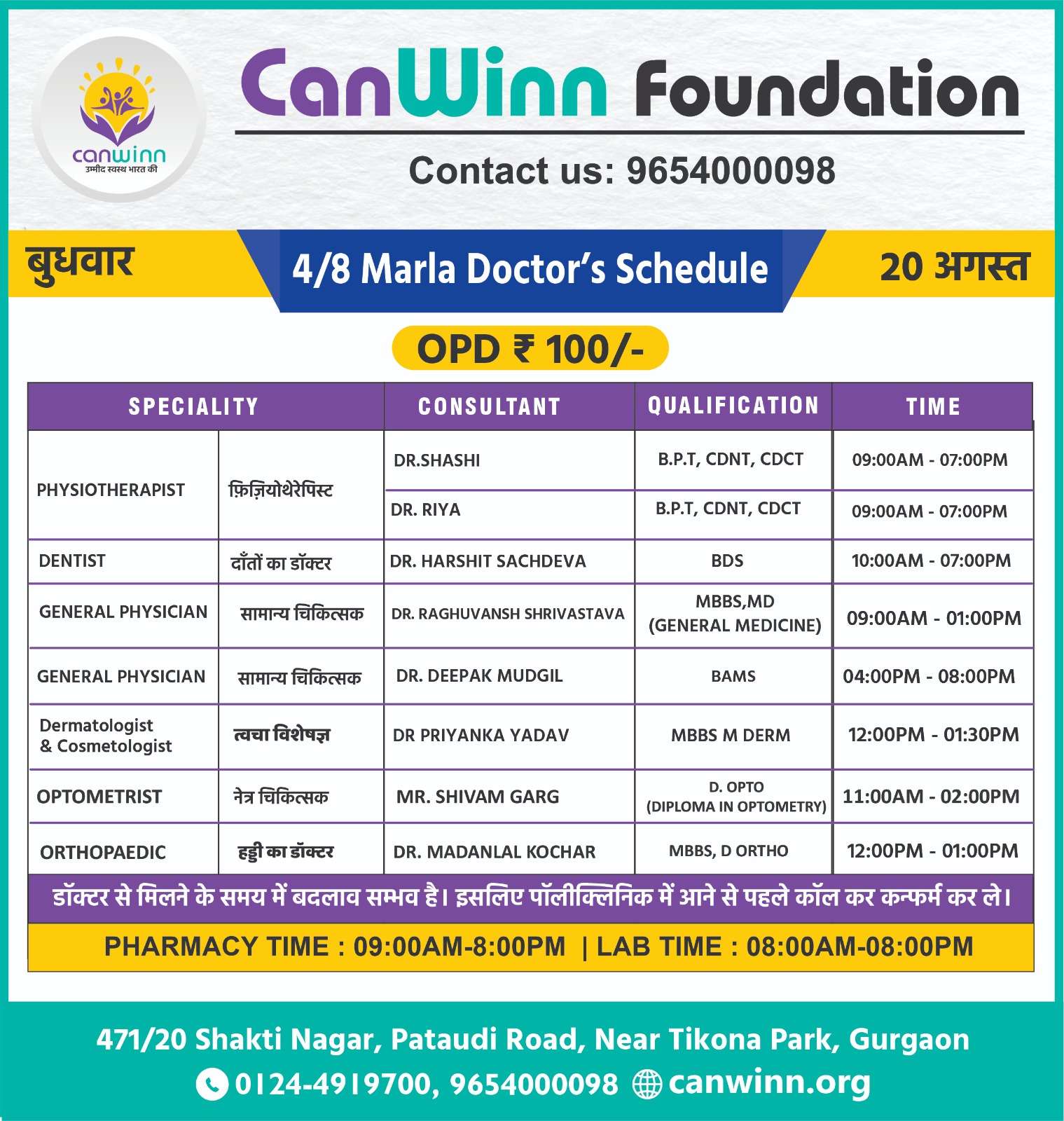 canwinn
उम्मीद स्वस्थ भारत की

CanWinn Foundation

Contact us: 9654000098

बुधवार

4/8 Marla Doctor's Schedule

20 अगस्त

OPD ₹ 100/-

| SPECIALITY | | CONSULTANT | QUALIFICATION | TIME |
|---|---|---|---|---|
| PHYSIOTHERAPIST | फ़िज़ियोथेरेपिस्ट | DR.SHASHI | B.P.T, CDNT, CDCT | 09:00AM - 07:00PM |
| | | DR. RIYA | B.P.T, CDNT, CDCT | 09:00AM - 07:00PM |
| DENTIST | दाँतों का डॉक्टर | DR. HARSHIT SACHDEVA | BDS | 10:00AM - 07:00PM |
| GENERAL PHYSICIAN | सामान्य चिकित्सक | DR. RAGHUVANSH SHRIVASTAVA | MBBS,MD (GENERAL MEDICINE) | 09:00AM - 01:00PM |
| GENERAL PHYSICIAN | सामान्य चिकित्सक | DR. DEEPAK MUDGIL | BAMS | 04:00PM - 08:00PM |
| Dermatologist & Cosmetologist | त्वचा विशेषज्ञ | DR PRIYANKA YADAV | MBBS M DERM | 12:00PM - 01:30PM |
| OPTOMETRIST | नेत्र चिकित्सक | MR. SHIVAM GARG | D. OPTO (DIPLOMA IN OPTOMETRY) | 11:00AM - 02:00PM |
| ORTHOPAEDIC | हड्डी का डॉक्टर | DR. MADANLAL KOCHAR | MBBS, D ORTHO | 12:00PM - 01:00PM |

डॉक्टर से मिलने के समय में बदलाव सम्भव है। इसलिए पॉलीक्लिनिक में आने से पहले कॉल कर कन्फर्म कर ले।

PHARMACY TIME : 09:00AM-8:00PM | LAB TIME : 08:00AM-08:00PM

471/20 Shakti Nagar, Pataudi Road, Near Tikona Park, Gurgaon
0124-4919700, 9654000098 canwinn.org